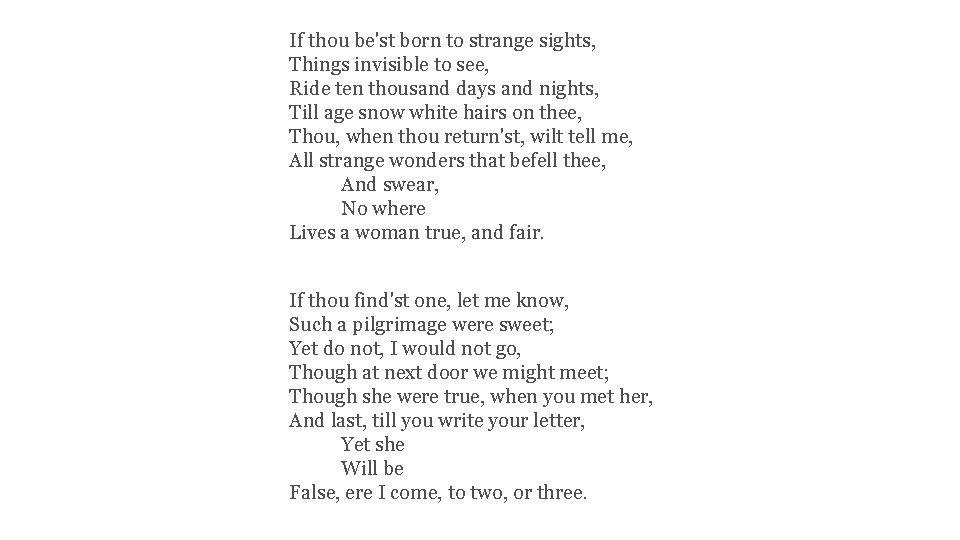 If thou be'st born to strange sights,
Things invisible to see,
Ride ten thousand days and nights,
Till age snow white hairs on thee,
Thou, when thou return'st, wilt tell me,
All strange wonders that befell thee,
And swear,
No where
Lives a woman true, and fair.

If thou find'st one, let me know,
Such a pilgrimage were sweet;
Yet do not, I would not go,
Though at next door we might meet;
Though she were true, when you met her,
And last, till you write your letter,
Yet she
Will be
False, ere I come, to two, or three.